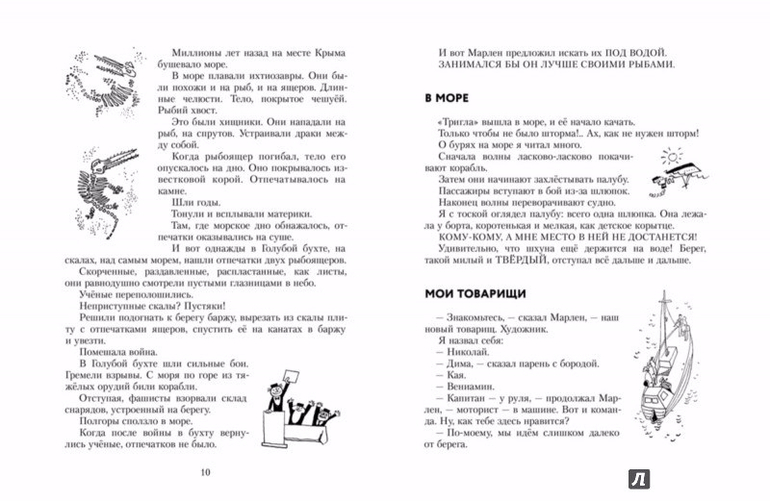 Миллионы лет назад на месте Крыма бушевало море.

В море плавали ихтиозавры. Они были похожи и на рыб, и на ящеров. Длинные челюсти. Тело, покрытое чешуёй. Рыбий хвост.

Это были хищники. Они нападали на рыб, на спрутов. Устраивали драки между собой.

Когда рыбоящер погибал, тело его опускалось на дно. Оно покрывалось известковой корой. Отпечатывалось на камне.

Шли годы.

Тонули и всплывали материки.

Там, где морское дно обнажалось, отпечатки оказывались на суше.

И вот однажды в Голубой бухте, на скалах, над самым морем, нашли отпечатки двух рыбоящеров.

Скорченные, раздавленные, распластанные, как листы, они равнодушно смотрели пустыми глазницами в небо.

Учёные переполошились.

Неприступные скалы? Пустяки!

Решили подогнать к берегу баржу, вырезать из скалы плиту с отпечатками ящеров, спустить её на канатах в баржу и увезти.

Помешала война.

В Голубой бухте шли сильные бои. Гремели взрывы. С моря по горе из тяжёлых орудий били корабли.

Отступая, фашисты взорвали склад снарядов, устроенный на берегу.

Полгоры сползло в море.

Когда после войны в бухту вернулись учёные, отпечатков не было.

10

И вот Марлен предложил искать их ПОД ВОДОЙ.

ЗАНИМАЛСЯ БЫ ОН ЛУЧШЕ СВОИМИ РЫБАМИ.

В МОРЕ

«Тригла» вышла в море, и её начало качать.

Только чтобы не было шторма!.. Ах, как не нужен шторм!

О бурях на море я читал много.

Сначала волны ласково-ласково покачивают корабль.

Затем они начинают захлёстывать палубу.

Пассажиры вступают в бой из-за шлюпок.

Наконец волны переворачивают судно.

Я с тоской оглядел палубу: всего одна шлюпка. Она лежала у борта, коротенькая и мелкая, как детское корытце.

КОМУ-КОМУ, А МНЕ МЕСТО В НЕЙ НЕ ДОСТАНЕТСЯ!

Удивительно, что шхуна ещё держится на воде! Берег, такой милый и ТВЁРДЫЙ, отступал всё дальше и дальше.

МОИ ТОВАРИЩИ

— Знакомьтесь, — сказал Марлен, — наш новый товарищ. Художник.

Я назвал себя:

— Николай.

— Дима, — сказал парень с бородой.

— Кая.

— Вениамин.

— Капитан — у руля, — продолжал Марлен, — моторист — в машине. Вот и команда. Ну, как тебе здесь нравится?

— По-моему, мы идём слишком далеко от берега.

Л